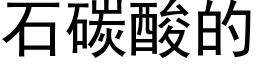 石碳酸的